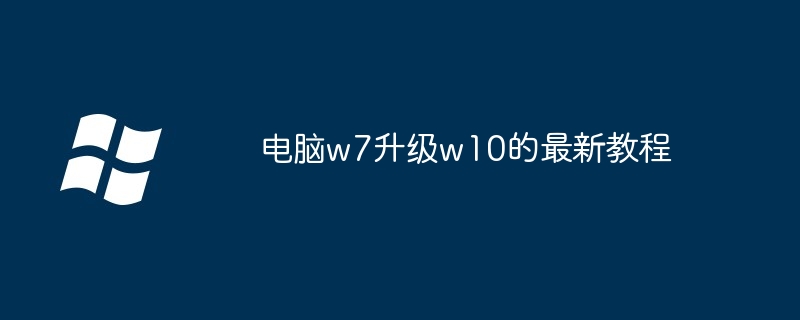 电脑w7升级w10的最新教程